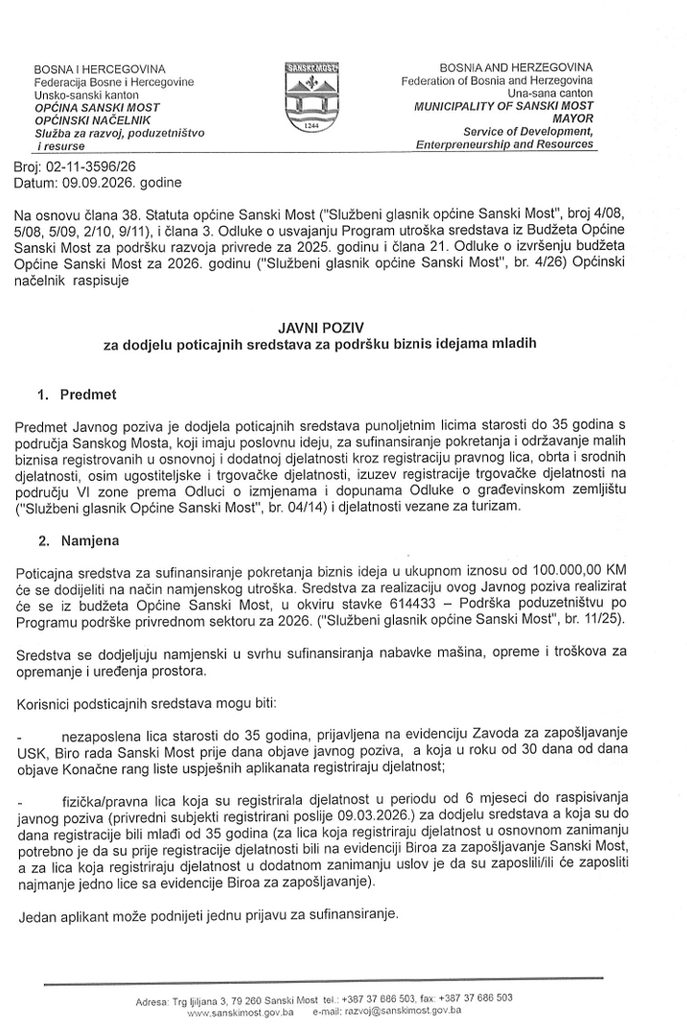 BOSNA I HERCEGOVINA
Federacija Bosne i Hercegovine
Unsko-sanski kanton
OPĆINA SANSKI MOST
OPĆINSKI NAČELNIK
Služba za razvoj, poduzetništvo i resurse

SANSKI MOST
1244

BOSNIA AND HERZEGOVINA
Federation of Bosnia and Herzegovina
Una-sana canton
MUNICIPALITY OF SANSKI MOST
MAYOR
Service of Development, Enterpreneurship and Resources

Broj: 02-11-3596/26
Datum: 09.09.2026. godine

Na osnovu člana 38. Statuta općine Sanski Most ("Službeni glasnik općine Sanski Most", broj 4/08, 5/08, 5/09, 2/10, 9/11), i člana 3. Odluke o usvajanju Program utroška sredstava iz Budžeta Općine Sanski Most za podršku razvoja privrede za 2025. godinu i člana 21. Odluke o izvršenju budžeta Općine Sanski Most za 2026. godinu ("Službeni glasnik općine Sanski Most", br. 4/26) Općinski načelnik raspisuje

JAVNI POZIV
za dodjelu poticajnih sredstava za podršku biznis idejama mladih

1. Predmet

Predmet Javnog poziva je dodjela poticajnih sredstava punoljetnim licima starosti do 35 godina s područja Sanskog Mosta, koji imaju poslovnu ideju, za sufinansiranje pokretanja i održavanje malih biznisa registrovanih u osnovnoj i dodatnoj djelatnosti kroz registraciju pravnog lica, obrta i srodnih djelatnosti, osim ugostiteljske i trgovačke djelatnosti, izuzev registracije trgovačke djelatnosti na području VI zone prema Odluci o izmjenama i dopunama Odluke o građevinskom zemljištu ("Službeni glasnik Općine Sanski Most", br. 04/14) i djelatnosti vezane za turizam.

2. Namjena

Poticajna sredstva za sufinansiranje pokretanja biznis ideja u ukupnom iznosu od 100.000,00 KM će se dodijeliti na način namjenskog utroška. Sredstva za realizaciju ovog Javnog poziva realizirat će se iz budžeta Općine Sanski Most, u okviru stavke 614433 – Podrška poduzetništvu po Programu podrške privrednom sektoru za 2026. ("Službeni glasnik općine Sanski Most", br. 11/25).

Sredstva se dodjeljuju namjenski u svrhu sufinansiranja nabavke mašina, opreme i troškova za opremanje i uređenja prostora.

Korisnici podsticajnih sredstava mogu biti:

- nezaposlena lica starosti do 35 godina, prijavljena na evidenciju Zavoda za zapošljavanje USK, Biro rada Sanski Most prije dana objave javnog poziva, a koja u roku od 30 dana od dana objave Konačne rang liste uspješnih aplikanata registriraju djelatnost;

- fizička/pravna lica koja su registrirala djelatnost u periodu od 6 mjeseci do raspisivanja javnog poziva (privredni subjekti registrirani poslije 09.03.2026.) za dodjelu sredstava a koja su do dana registracije bili mlađi od 35 godina (za lica koja registriraju djelatnost u osnovnom zanimanju potrebno je da su prije registracije djelatnosti bili na evidenciji Biroa za zapošljavanje Sanski Most, a za lica koja registriraju djelatnost u dodatnom zanimanju uslov je da su zaposlili/ili će zaposliti najmanje jedno lice sa evidencije Biroa za zapošljavanje).

Jedan aplikant može podnijeti jednu prijavu za sufinansiranje.

Adresa: Trg ljiljana 3, 79 260 Sanski Most tel.: +387 37 686 503, fax: +387 37 686 503
www.sanskimost.gov.ba e-mail: razvoj@sanskimost.gov.ba